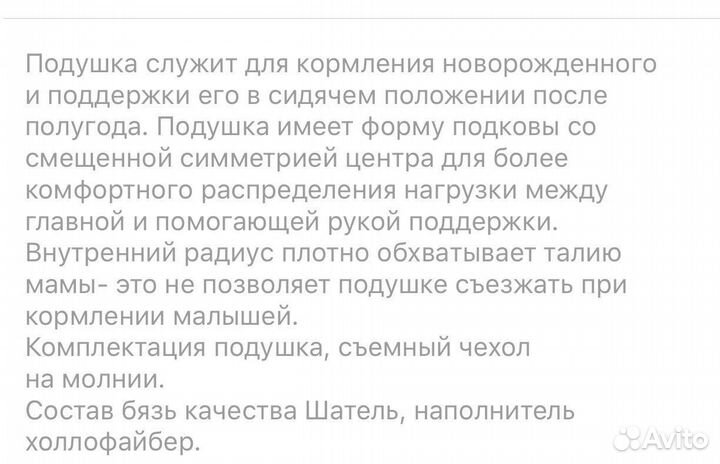 Подушка служит для кормления новорожденного и поддержки его в сидячем положении после полугода. Подушка имеет форму подковы со смещенной симметрией центра для более комфортного распределения нагрузки между главной и помогающей рукой поддержки.
Внутренний радиус плотно обхватывает талию мамы- это не позволяет подушке съезжать при кормлении малышей.
Комплектация подушка, съемный чехол на молнии.
Состав бязь качества Шатель, наполнитель холлофайбер.

Avito